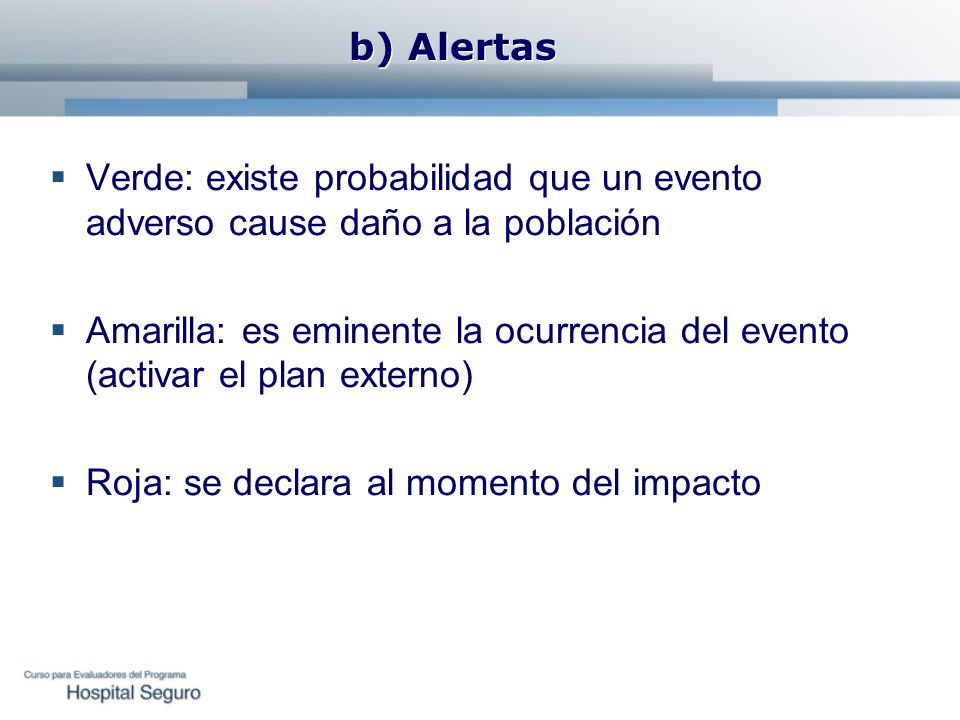 b) Alertas

▪ Verde: existe probabilidad que un evento adverso cause daño a la población

▪ Amarilla: es eminente la ocurrencia del evento (activar el plan externo)

▪ Roja: se declara al momento del impacto

Curso para Evaluadores del Programa
Hospital Seguro